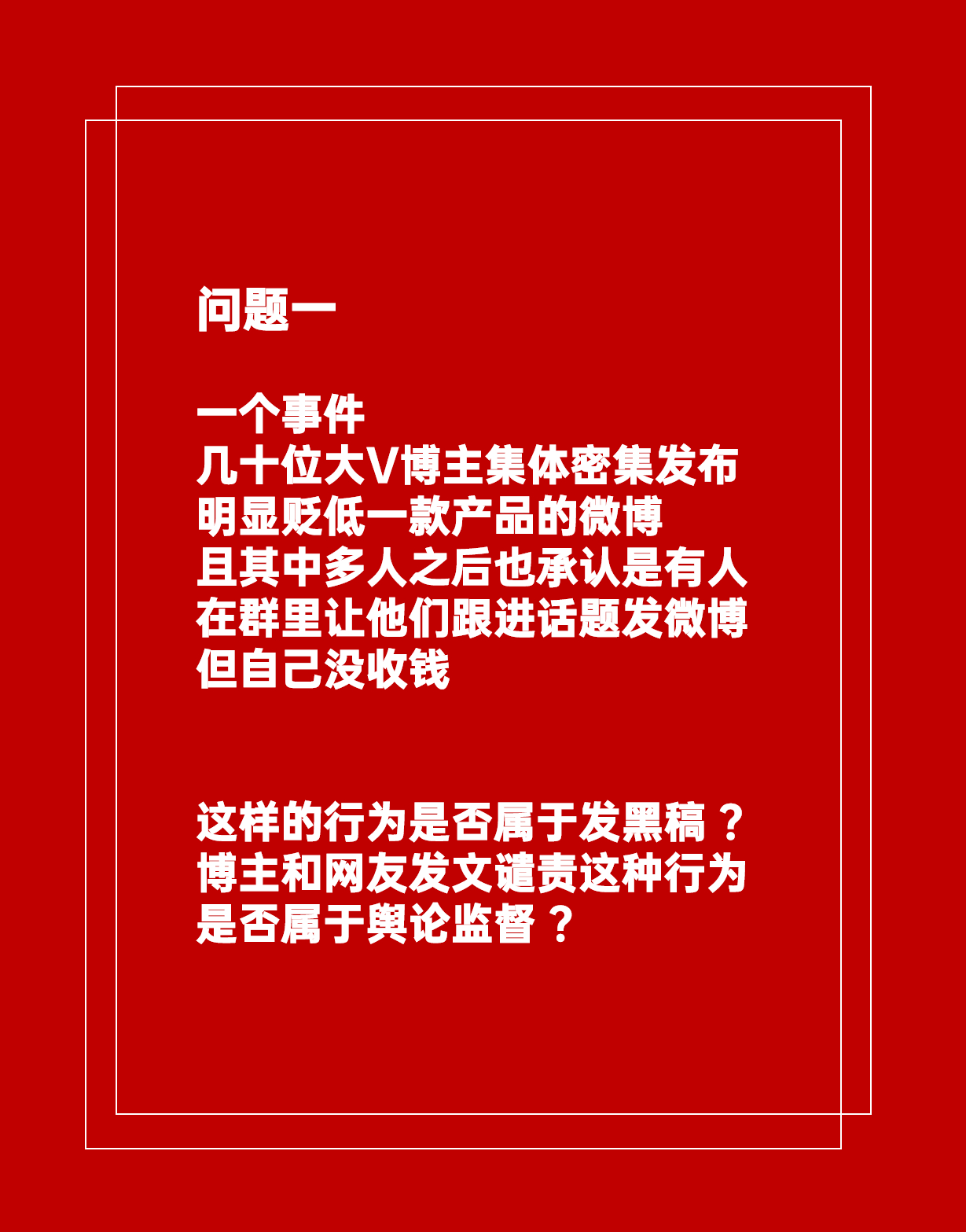 问题一

一个事件
几十位大V博主集体密集发布
明显贬低一款产品的微博
且其中多人之后也承认是有人
在群里让他们跟进话题发微博
但自己没收钱

这样的行为是否属于发黑稿？
博主和网友发文谴责这种行为
是否属于舆论监督？